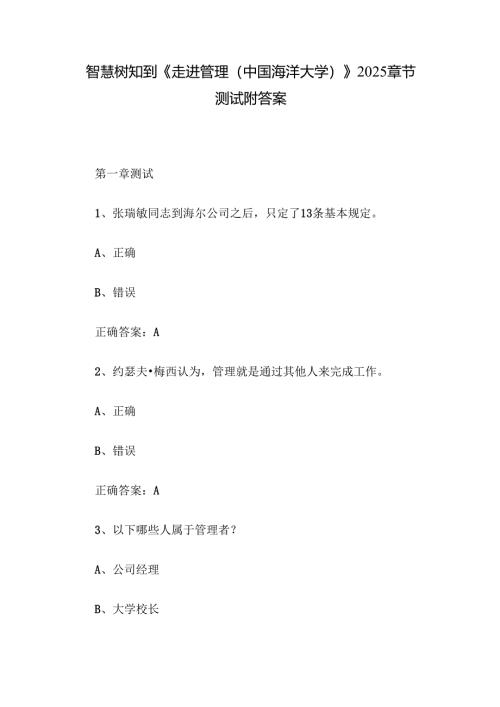 智慧树知到《走进管理（中国海洋大学）》2025章节测试附答案

第一章测试

1、张瑞敏同志到海尔公司之后，只定了13条基本规定。

A、正确

B、错误

正确答案：A

2、约瑟夫•梅西认为，管理就是通过其他人来完成工作。

A、正确

B、错误

正确答案：A

3、以下哪些人属于管理者？

A、公司经理

B、大学校长